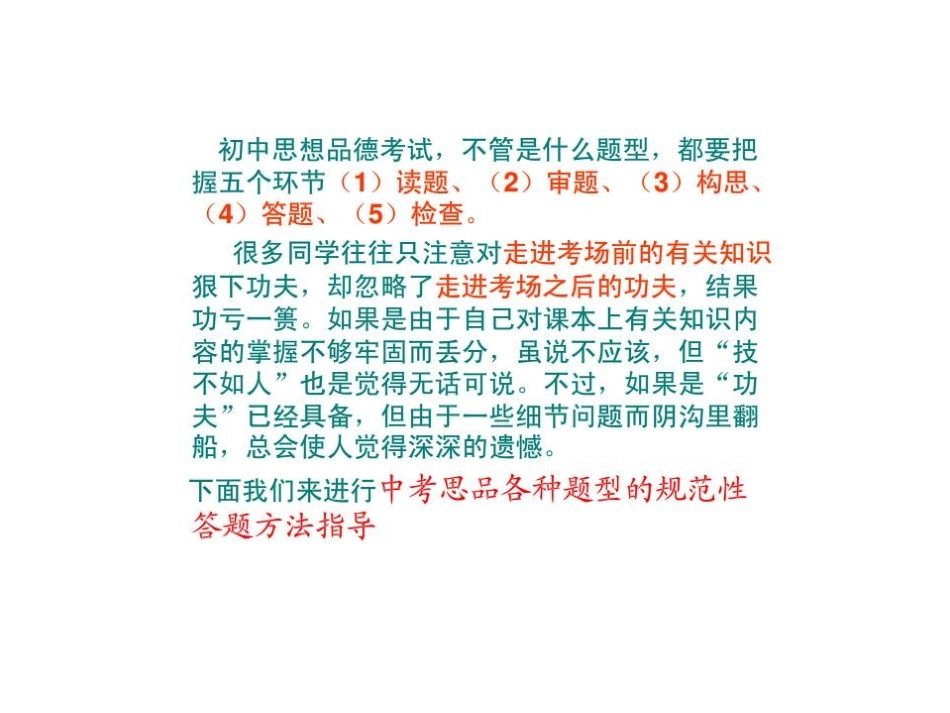 初中思想品德考试，不管是什么题型，都要把握五个环节（1）读题、（2）审题、（3）构思、（4）答题、（5）检查。

很多同学往往只注意对走进考场前的有关知识狠下功夫，却忽略了走进考场之后的功夫，结果功亏一篑。如果是由于自己对课本上有关知识内容的掌握不够牢固而丢分，虽说不应该，但“技不如人”也是觉得无话可说。不过，如果是“功夫”已经具备，但由于一些细节问题而阴沟里翻船，总会使人觉得深深的遗憾。

下面我们来进行中考思品各种题型的规范性答题方法指导